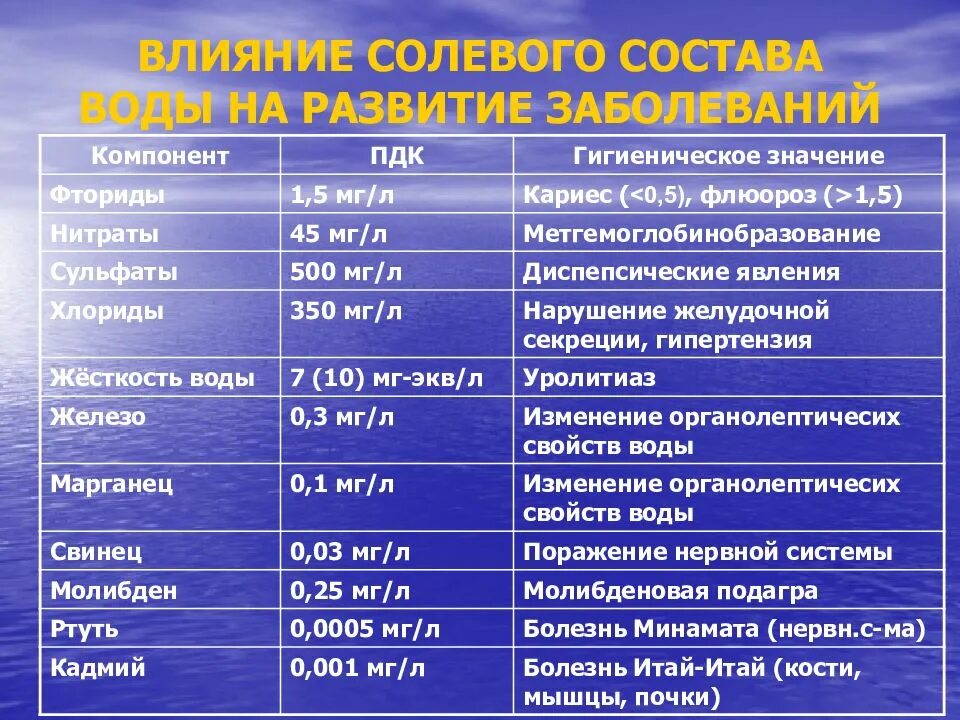 ВЛИЯНИЕ СОЛЕВОГО СОСТАВА ВОДЫ НА РАЗВИТИЕ ЗАБОЛЕВАНИЙ

| Компонент | ПДК | Гигиеническое значение |
|---|---|---|
| Фториды | 1,5 мг/л | Кариес (<0,5), флюороз (>1,5) |
| Нитраты | 45 мг/л | Метгемоглобинобразование |
| Сульфаты | 500 мг/л | Диспепсические явления |
| Хлориды | 350 мг/л | Нарушение желудочной секреции, гипертензия |
| Жёсткость воды | 7 (10) мг-экв/л | Уролитиаз |
| Железо | 0,3 мг/л | Изменение органолептичесих свойств воды |
| Марганец | 0,1 мг/л | Изменение органолептичесих свойств воды |
| Свинец | 0,03 мг/л | Поражение нервной системы |
| Молибден | 0,25 мг/л | Молибденовая подагра |
| Ртуть | 0,0005 мг/л | Болезнь Минамата (нервн.с-ма) |
| Кадмий | 0,001 мг/л | Болезнь Итай-Итай (кости, мышцы, почки) |